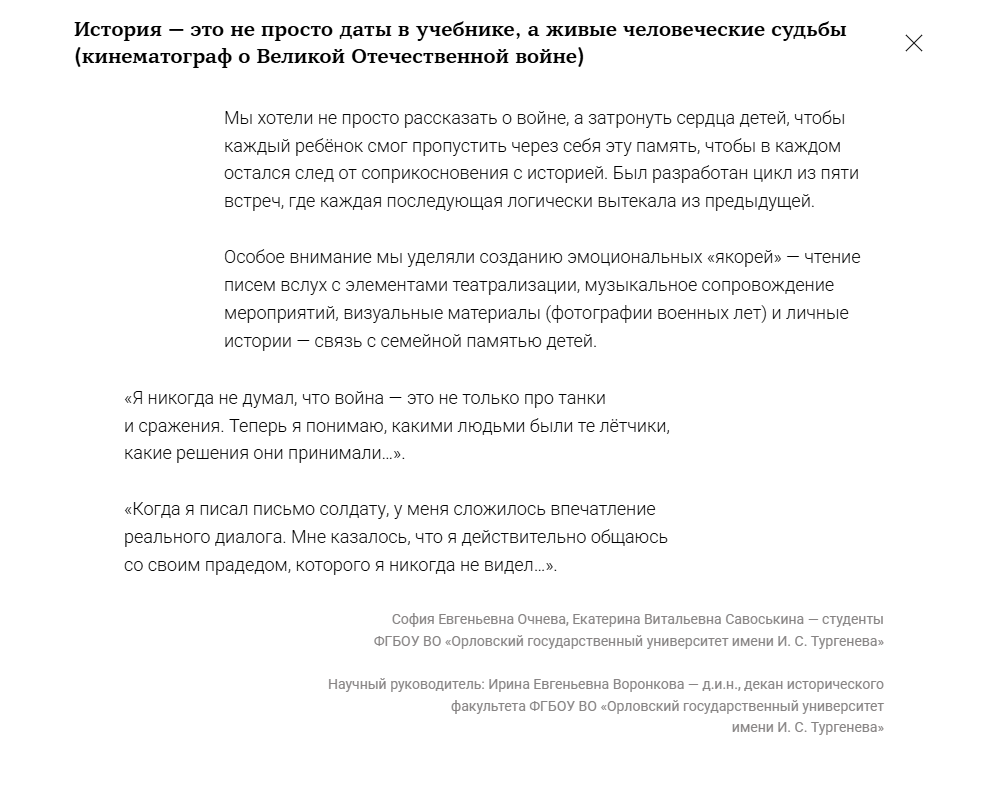 История — это не просто даты в учебнике, а живые человеческие судьбы (кинематограф о Великой Отечественной войне)

Мы хотели не просто рассказать о войне, а затронуть сердца детей, чтобы каждый ребёнок смог пропустить через себя эту память, чтобы в каждом остался след от соприкосновения с историей. Был разработан цикл из пяти встреч, где каждая последующая логически вытекала из предыдущей.

Особое внимание мы уделяли созданию эмоциональных «якорей» — чтение писем вслух с элементами театрализации, музыкальное сопровождение мероприятий, визуальные материалы (фотографии военных лет) и личные истории — связь с семейной памятью детей.

«Я никогда не думал, что война — это не только про танки и сражения. Теперь я понимаю, какими людьми были те лётчики, какие решения они принимали…».

«Когда я писал письмо солдату, у меня сложилось впечатление реального диалога. Мне казалось, что я действительно общаюсь со своим прадедом, которого я никогда не видел…».

София Евгеньевна Очнева, Екатерина Витальевна Савоськина — студенты ФГБОУ ВО «Орловский государственный университет имени И. С. Тургенева»

Научный руководитель: Ирина Евгеньевна Воронкова — д.и.н., декан исторического факультета ФГБОУ ВО «Орловский государственный университет имени И. С. Тургенева»